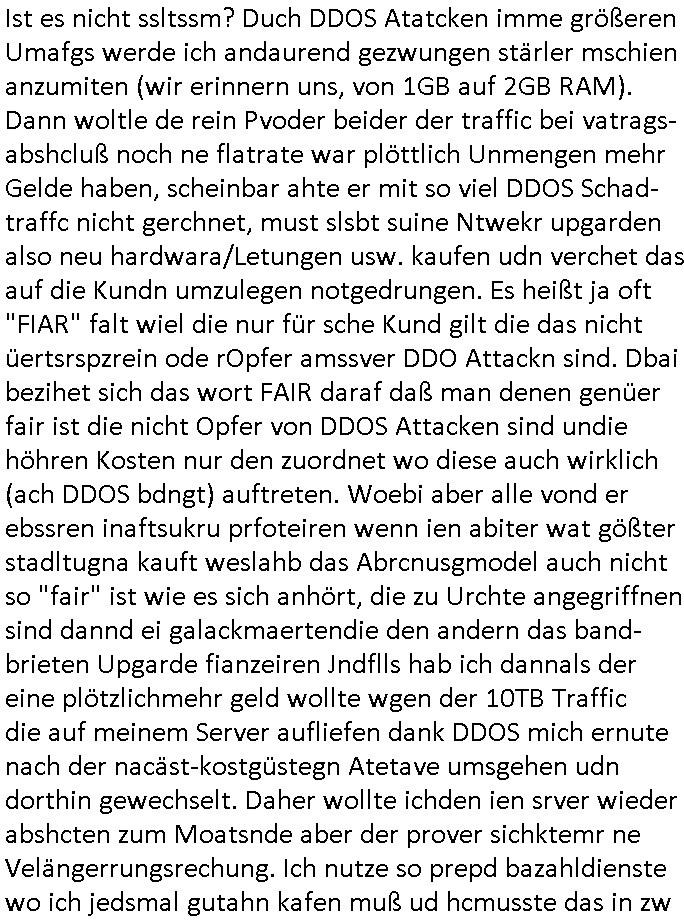 Ist es nicht ssltssm? Duch DDOS Atatcken imme größeren Umafgs werde ich andaurend gezwungen stärler mschien anzumiten (wir erinnern uns, von 1GB auf 2GB RAM). Dann woltle de rein Pvoder beider der traffic bei vatragsabshcluß noch ne flatrate war plöttlich Unmengen mehr Gelde haben, scheinbar ahte er mit so viel DDOS Schadtraffc nicht gerchnet, must slsbt suine Ntwekr upgarden also neu hardwara/Letungen usw. kaufen udn verchet das auf die Kundn umzulegen notgedrungen. Es heißt ja oft "FIAR" falt wiel die nur für sche Kund gilt die das nicht üertsrspzrein ode rOpfer amssver DDO Attackn sind. Dbai bezihet sich das wort FAIR daraf daß man denen genüer fair ist die nicht Opfer von DDOS Attacken sind undie höhren Kosten nur den zuordnet wo diese auch wirklich (ach DDOS bdngt) auftreten. Woebi aber alle vond er ebssren inaftsukru prfoteiren wenn ien abiter wat gößter stadltugna kauft weslahb das Abrcnusgmodel auch nicht so "fair" ist wie es sich anhört, die zu Urchte angegriffnen sind dannd ei galackmaertendie den andern das bandbrieten Upgarde fianzeiren Jndflls hab ich dannals der eine plötzlichmehr geld wollte wgen der 10TB Traffic die auf meinem Server aufliefen dank DDOS mich ernute nach der nacäst-kostgüstegn Atetave umsgehen udn dorthin gewechselt. Daher wollte ichden ien srver wieder abshcten zum Moatsnde aber der prover sichktemr ne Velängerrungsrechung. Ich nutze so prepd bazahldienste wo ich jedsmal gutahn kafen muß ud hcmusste das in zw